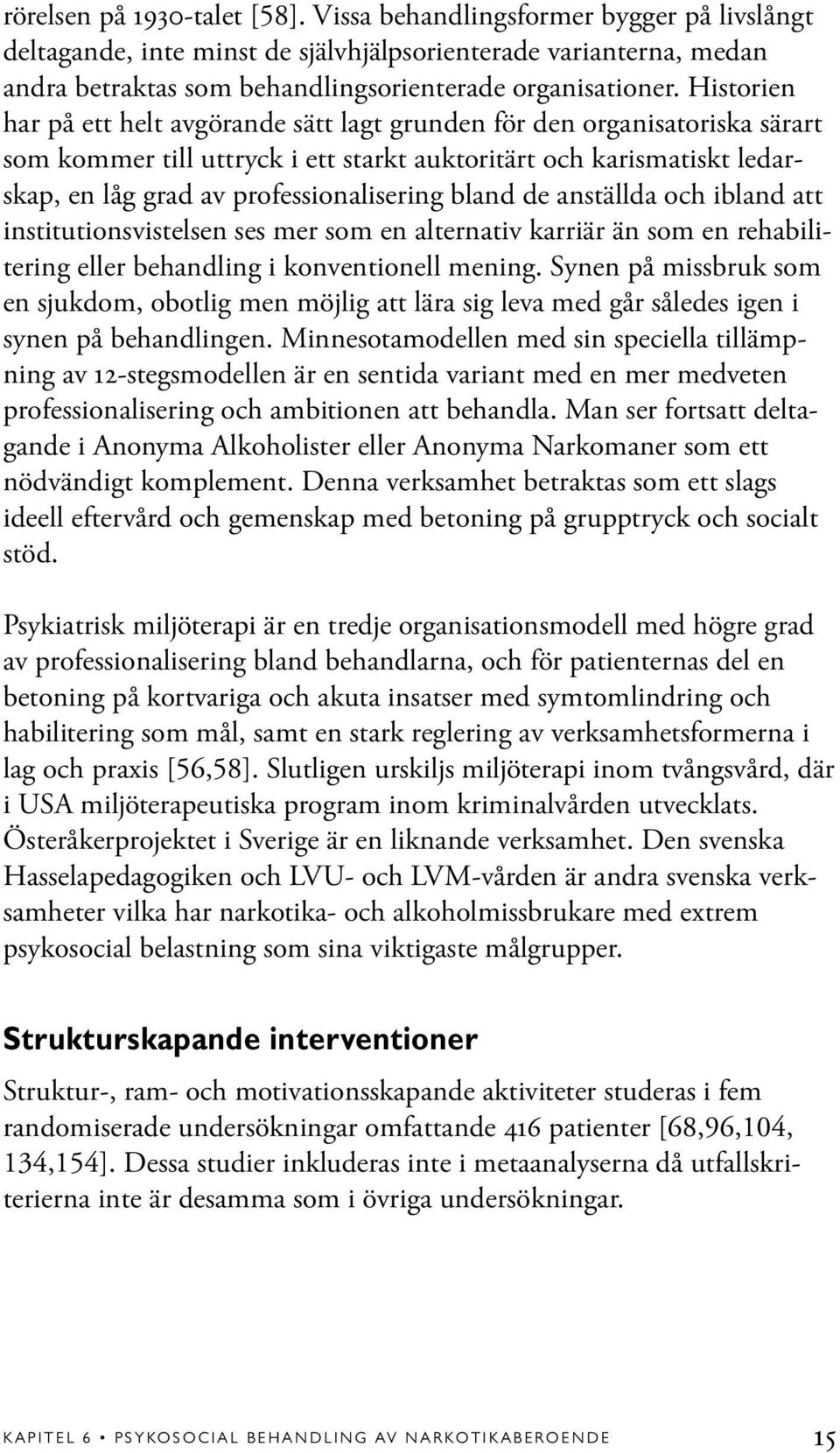 rörelsen på 1930-talet [58]. Vissa behandlingsformer bygger på livslångt deltagande, inte minst de självhjälpsorienterade varianterna, medan andra betraktas som behandlingsorienterade organisationer. Historien har på ett helt avgörande sätt lagt grunden för den organisatoriska särart som kommer till uttryck i ett starkt auktoritärt och karismatiskt ledarskap, en låg grad av professionalisering bland de anställda och ibland att institutionsvistelsen ses mer som en alternativ karriär än som en rehabilitering eller behandling i konventionell mening. Synen på missbruk som en sjukdom, obotlig men möjlig att lära sig leva med går således igen i synen på behandlingen. Minnesotamodellen med sin speciella tillämpning av 12-stegsmodellen är en sentida variant med en mer medveten professionalisering och ambitionen att behandla. Man ser fortsatt deltagande i Anonyma Alkoholister eller Anonyma Narkomaner som ett nödvändigt komplement. Denna verksamhet betraktas som ett slags ideell eftervård och gemenskap med betoning på grupptryck och socialt stöd.

Psykiatrisk miljöterapi är en tredje organisationsmodell med högre grad av professionalisering bland behandlarna, och för patienternas del en betoning på kortvariga och akuta insatser med symtomlindring och habilitering som mål, samt en stark reglering av verksamhetsformerna i lag och praxis [56,58]. Slutligen urskiljs miljöterapi inom tvångsvård, där i USA miljöterapeutiska program inom kriminalvården utvecklats. Österåkerprojektet i Sverige är en liknande verksamhet. Den svenska Hasselapedagogiken och LVU- och LVM-vården är andra svenska verksamheter vilka har narkotika- och alkoholmissbrukare med extrem psykosocial belastning som sina viktigaste målgrupper.

Strukturskapande interventioner

Struktur-, ram- och motivationsskapande aktiviteter studeras i fem randomiserade undersökningar omfattande 416 patienter [68,96,104, 134,154]. Dessa studier inkluderas inte i metaanalyserna då utfallskriterierna inte är desamma som i övriga undersökningar.

KAPITEL 6 • PSYKOSOCIAL BEHANDLING AV NARKOTIKABEROENDE 15